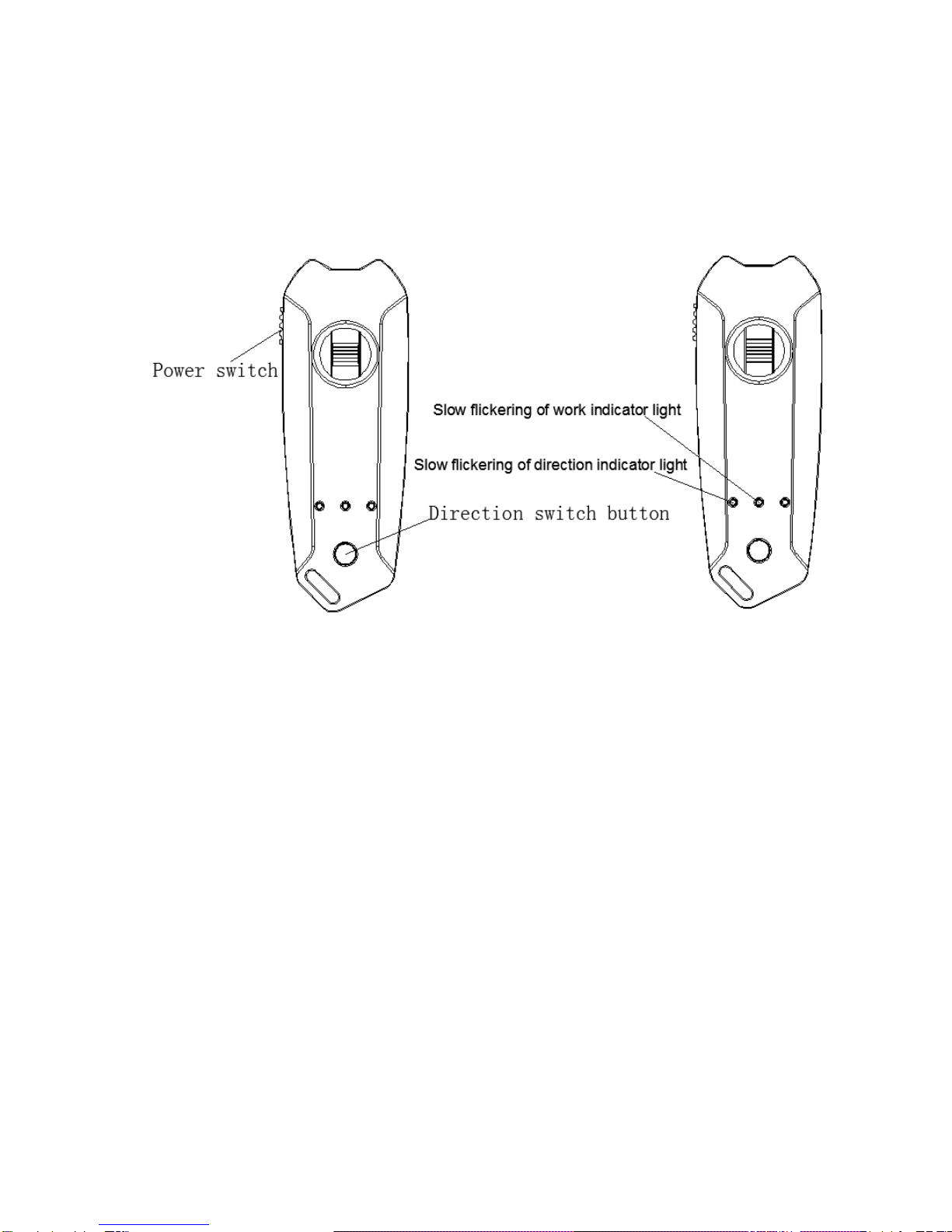 Power switch

Slow flickering of work indicator light

Slow flickering of direction indicator light

Direction switch button